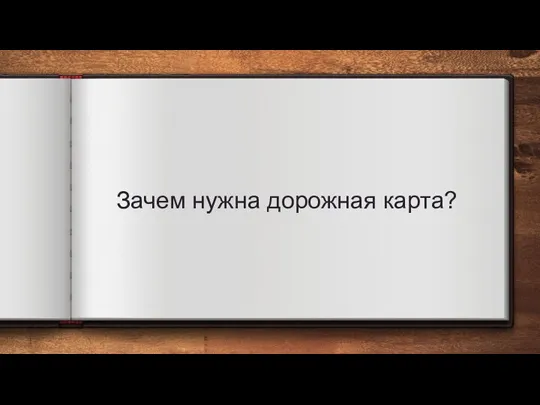 Зачем нужна дорожная карта?